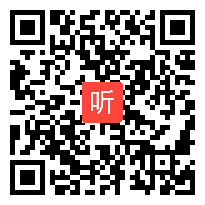 听